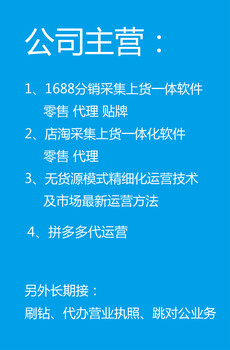 公司主营：

1、1688分销采集上货一体软件
零售 代理 贴牌
2、店淘采集上货一体化软件
零售 代理
3、无货源模式精细化运营技术
及市场最新运营方法

4、拼多多代运营

另外长期接：
刷钻、代办营业执照、跳对公业务